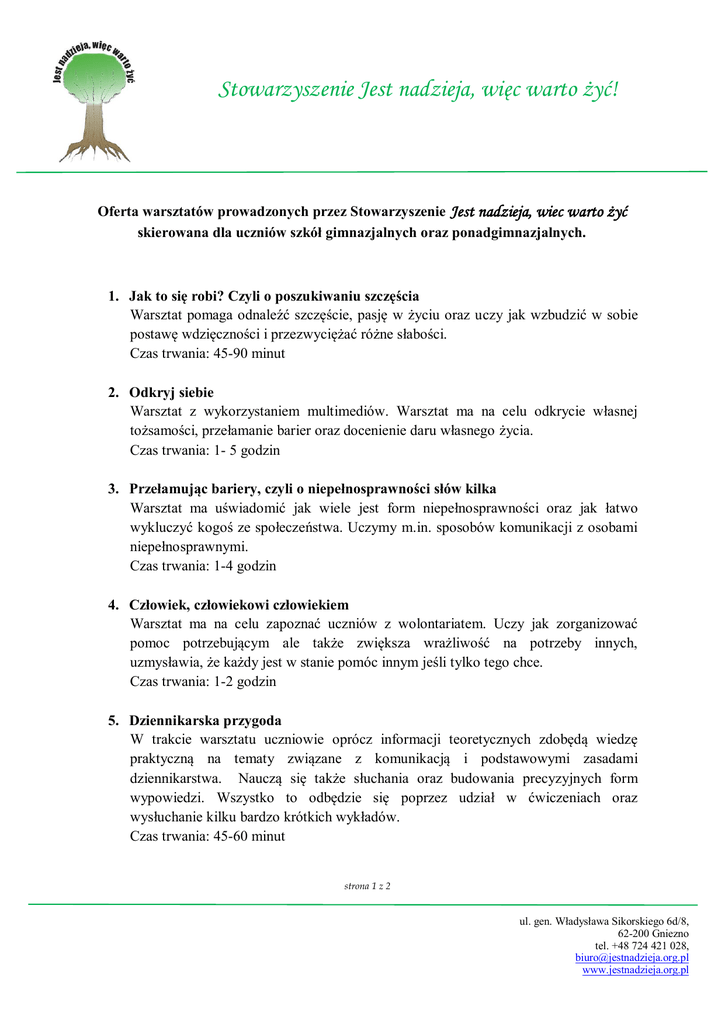 Jest nadzieja, więc warto żyć

Stowarzyszenie Jest nadzieja, więc warto żyć!

Oferta warsztatów prowadzonych przez Stowarzyszenie Jest nadzieja, wiec warto żyć skierowana dla uczniów szkół gimnazjalnych oraz ponadgimnazjalnych.

1. Jak to się robi? Czyli o poszukiwaniu szczęścia
Warsztat pomaga odnaleźć szczęście, pasję w życiu oraz uczy jak wzbudzić w sobie postawę wdzięczności i przezwyciężać różne słabości.
Czas trwania: 45-90 minut

2. Odkryj siebie
Warsztat z wykorzystaniem multimediów. Warsztat ma na celu odkrycie własnej tożsamości, przełamanie barier oraz docenienie daru własnego życia.
Czas trwania: 1- 5 godzin

3. Przełamując bariery, czyli o niepełnosprawności słów kilka
Warsztat ma uświadomić jak wiele jest form niepełnosprawności oraz jak łatwo wykluczyć kogoś ze społeczeństwa. Uczymy m.in. sposobów komunikacji z osobami niepełnosprawnymi.
Czas trwania: 1-4 godzin

4. Człowiek, człowiekowi człowiekiem
Warsztat ma na celu zapoznać uczniów z wolontariatem. Uczy jak zorganizować pomoc potrzebującym ale także zwiększa wrażliwość na potrzeby innych, uzmysławia, że każdy jest w stanie pomóc innym jeśli tylko tego chce.
Czas trwania: 1-2 godzin

5. Dziennikarska przygoda
W trakcie warsztatu uczniowie oprócz informacji teoretycznych zdobędą wiedzę praktyczną na tematy związane z komunikacją i podstawowymi zasadami dziennikarstwa. Nauczą się także słuchania oraz budowania precyzyjnych form wypowiedzi. Wszystko to odbędzie się poprzez udział w ćwiczeniach oraz wysłuchanie kilku bardzo krótkich wykładów.
Czas trwania: 45-60 minut

strona 1 z 2

ul. gen. Władysława Sikorskiego 6d/8,
62-200 Gniezno
tel. +48 724 421 028,
biuro@jestnadzieja.org.pl
www.jestnadzieja.org.pl